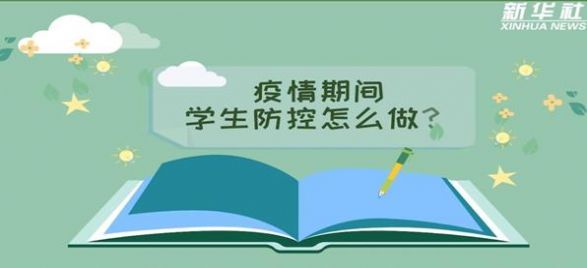 新华社
XINHUA NEWS

疫情期间
学生防控怎么做?